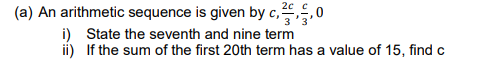 (a) An arithmetic sequence is given by $c, \frac{2c}{3}, \frac{c}{3}, 0$

i) State the seventh and nine term

ii) If the sum of the first 20th term has a value of 15, find c